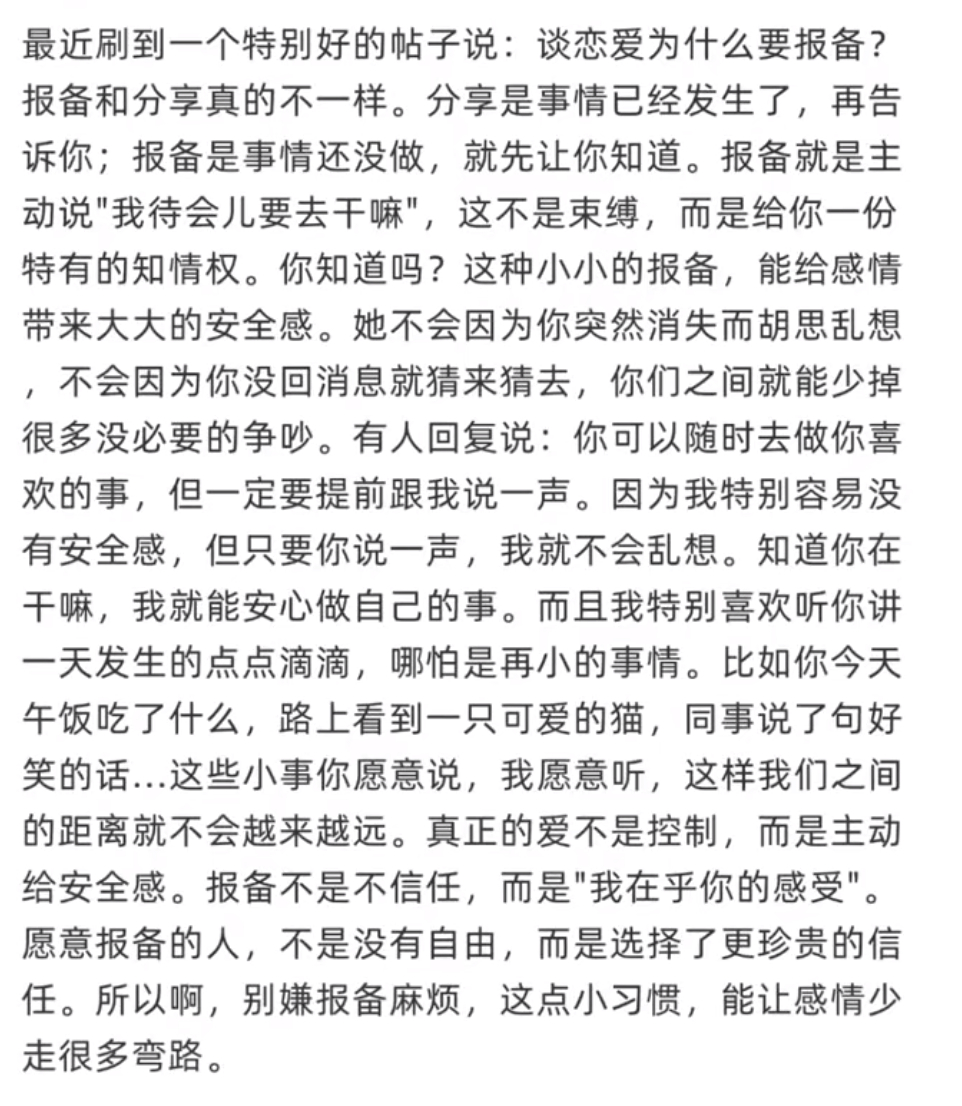 最近刷到一个特别好的帖子说：谈恋爱为什么要报备？报备和分享真的不一样。分享是事情已经发生了，再告诉你；报备是事情还没做，就先让你知道。报备就是主动说"我待会儿要去干嘛"，这不是束缚，而是给你一份特有的知情权。你知道吗？这种小小的报备，能给感情带来大大的安全感。她不会因为你突然消失而胡思乱想，不会因为你没回消息就猜来猜去，你们之间就能少掉很多没必要的争吵。有人回复说：你可以随时去做你喜欢的事，但一定要提前跟我说一声。因为我特别容易没有安全感，但只要你说一声，我就不会乱想。知道你在干嘛，我就能安心做自己的事。而且我特别喜欢听你讲一天发生的点点滴滴，哪怕是再小的事情。比如你今天午饭吃了什么，路上看到一只可爱的猫，同事说了句好笑的话...这些小事你愿意说，我愿意听，这样我们之间的距离就不会越来越远。真正的爱不是控制，而是主动给安全感。报备不是不信任，而是"我在乎你的感受"。愿意报备的人，不是没有自由，而是选择了更珍贵的信任。所以啊，别嫌报备麻烦，这点小习惯，能让感情少走很多弯路。